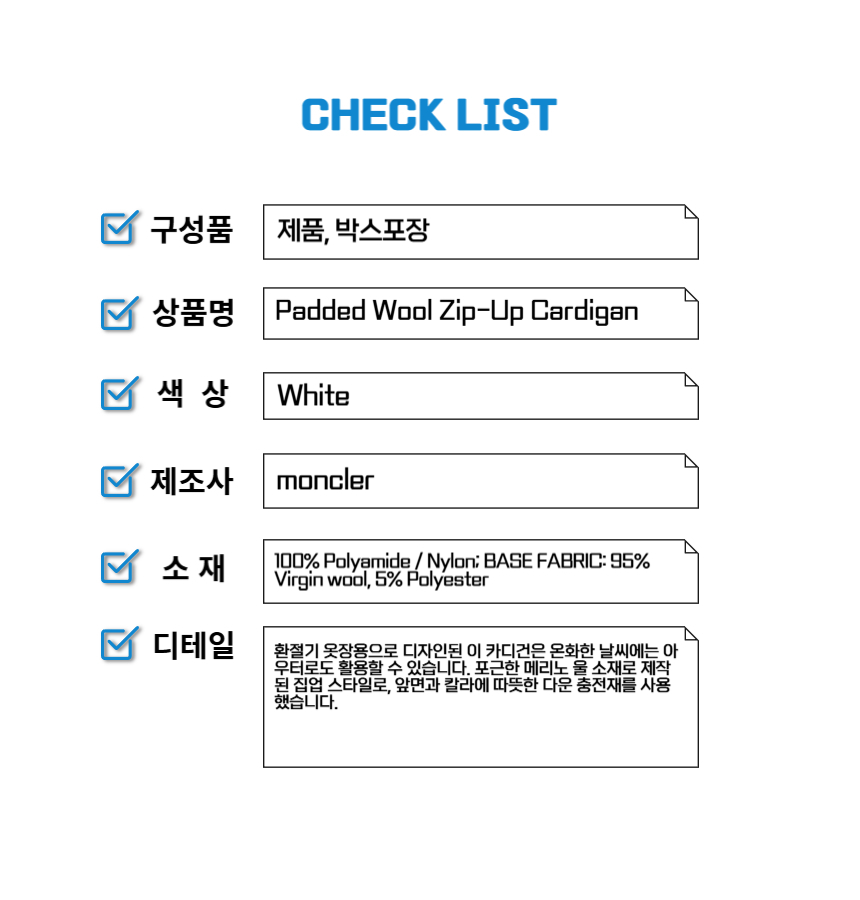 CHECK LIST

☑ 구성품
제품, 박스포장

☑ 상품명
Padded Wool Zip-Up Cardigan

☑ 색 상
White

☑ 제조사
moncler

☑ 소 재
100% Polyamide / Nylon; BASE FABRIC: 95% Virgin wool, 5% Polyester

☑ 디테일
환절기 옷장용으로 디자인된 이 카디건은 온화한 날씨에는 아우터로도 활용할 수 있습니다. 포근한 메리노 울 소재로 제작된 집업 스타일로, 앞면과 칼라에 따뜻한 다운 충전재를 사용했습니다.